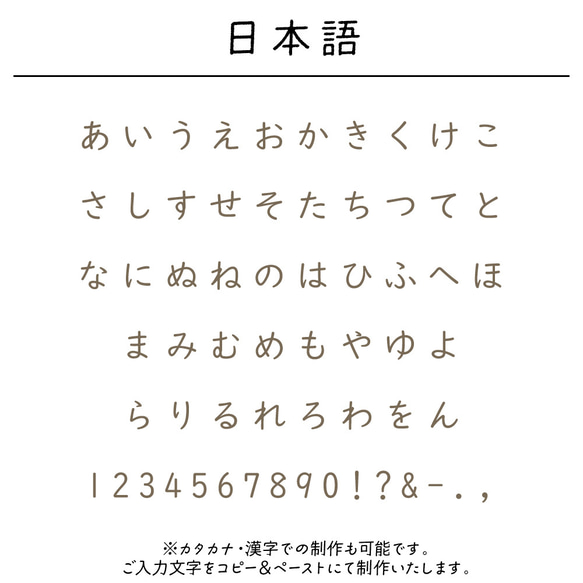 日本語

あいうえおかきくけこ

さしすせそたちつてと

なにぬねのはひふへほ

まみむめもやゆよ

らりるれろわをん

1234567890!?&-.,

※カタカナ・漢字での制作も可能です。
ご入力文字をコピー&ペーストにて制作いたします。